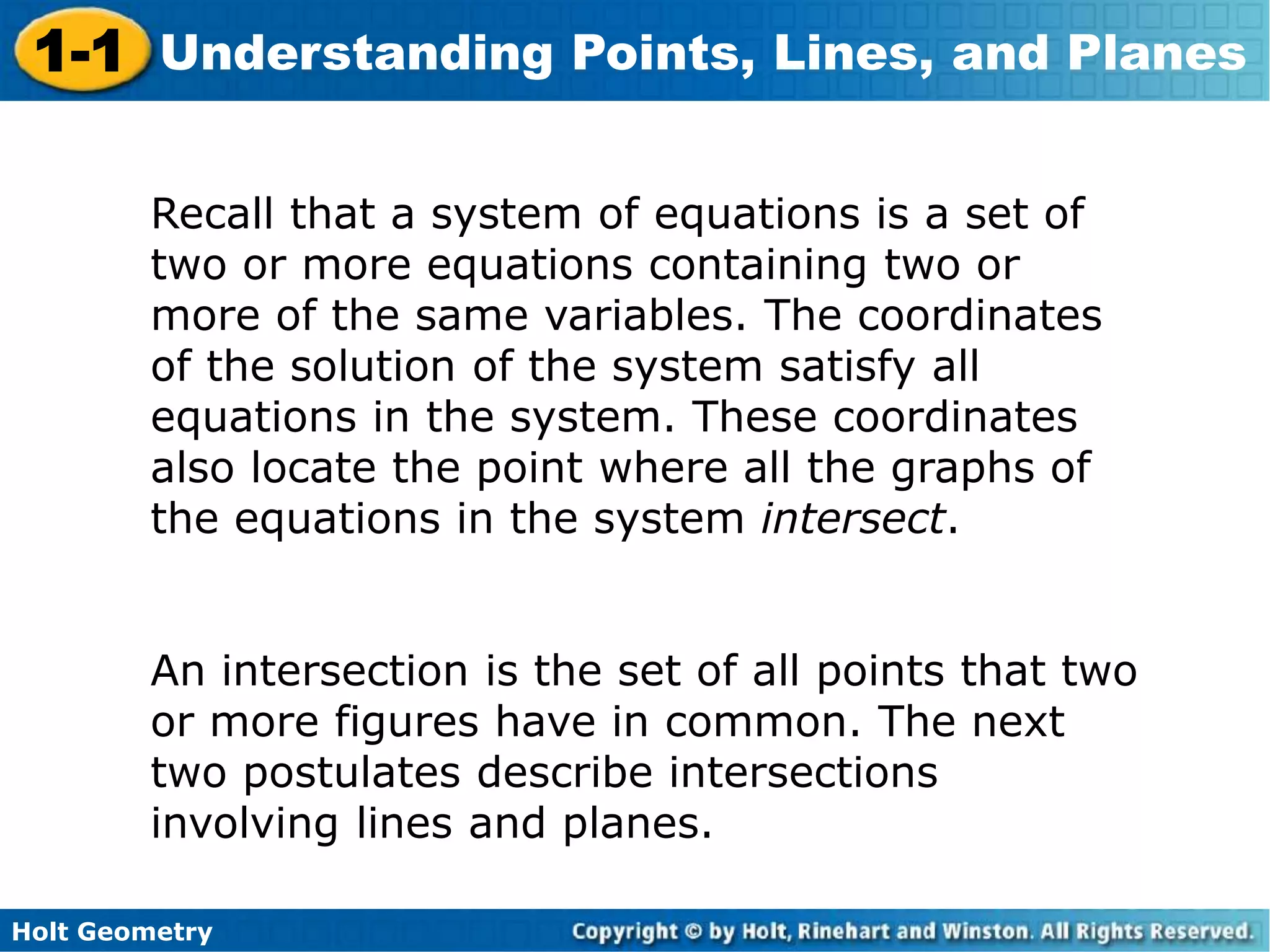 1-1 Understanding Points, Lines, and Planes

Recall that a system of equations is a set of two or more equations containing two or more of the same variables. The coordinates of the solution of the system satisfy all equations in the system. These coordinates also locate the point where all the graphs of the equations in the system intersect.

An intersection is the set of all points that two or more figures have in common. The next two postulates describe intersections involving lines and planes.

Holt Geometry

Copyright © by Holt, Rinehart and Winston. All Rights Reserved.